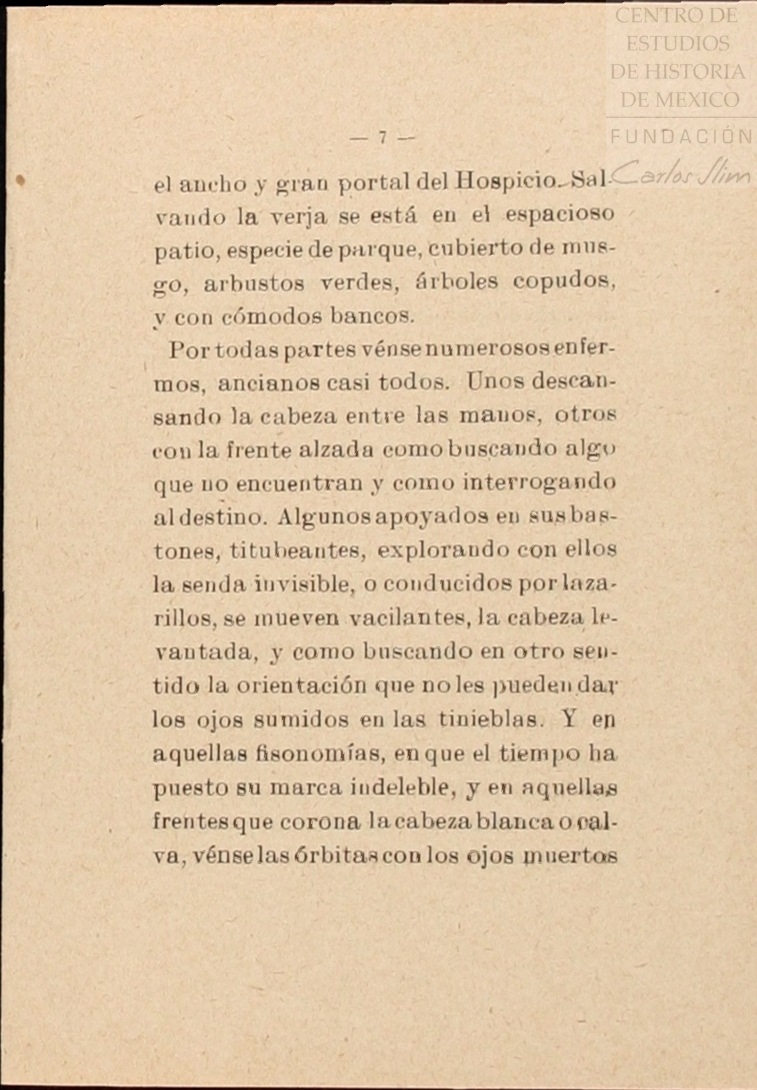 CENTRO DE ESTUDIOS DE HISTORIA DE MEXICO FUNDACIÓN Carlos Slim

— 7 —

el ancho y gran portal del Hospicio. Salvando la verja se está en el espacioso patio, especie de parque, cubierto de musgo, arbustos verdes, árboles copudos, y con cómodos bancos.

Por todas partes vénse numerosos enfermos, ancianos casi todos. Unos descansando la cabeza entre las manos, otros con la frente alzada como buscando algo que no encuentran y como interrogando al destino. Algunos apoyados en sus bastones, titubeantes, explorando con ellos la senda invisible, o conducidos por lazarillos, se mueven vacilantes, la cabeza levantada, y como buscando en otro sentido la orientación que no les pueden dar los ojos sumidos en las tinieblas. Y en aquellas fisonomías, en que el tiempo ha puesto su marca indeleble, y en aquellas frentes que corona la cabeza blanca o calva, vénse las órbitas con los ojos muertos